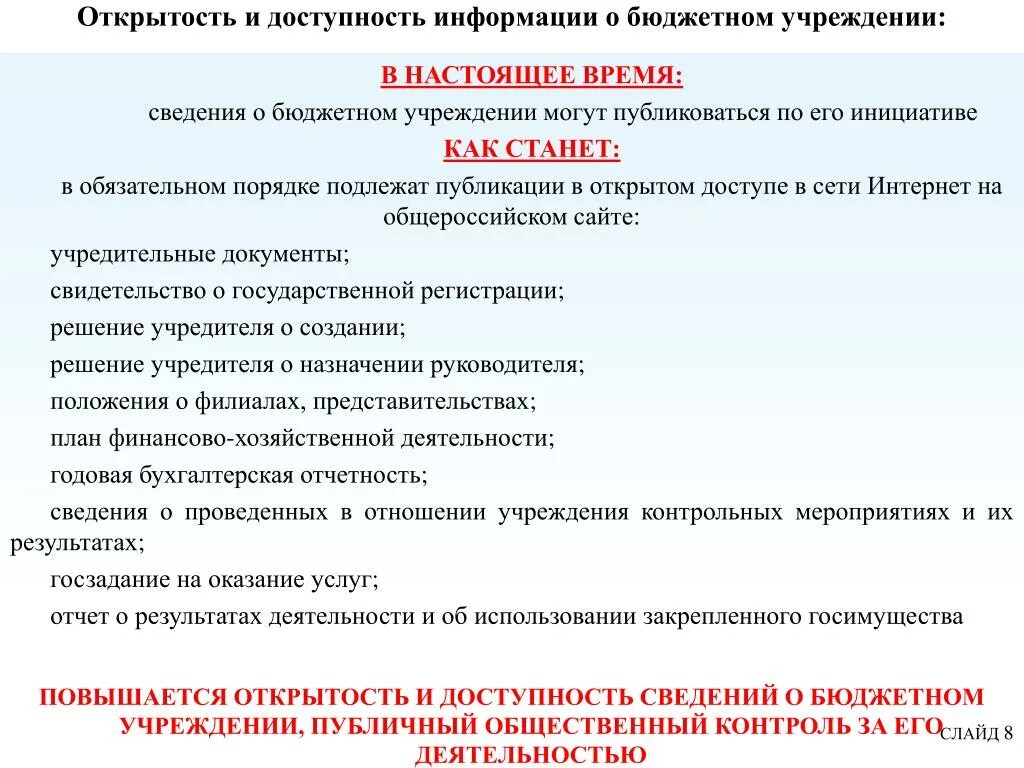 Открытость и доступность информации о бюджетном учреждении:

В НАСТОЯЩЕЕ ВРЕМЯ:

сведения о бюджетном учреждении могут публиковаться по его инициативе

КАК СТАНЕТ:

в обязательном порядке подлежат публикации в открытом доступе в сети Интернет на общероссийском сайте:

учредительные документы;

свидетельство о государственной регистрации;

решение учредителя о создании;

решение учредителя о назначении руководителя;

положения о филиалах, представительствах;

план финансово-хозяйственной деятельности;

годовая бухгалтерская отчетность;

сведения о проведенных в отношении учреждения контрольных мероприятиях и их результатах;

госзадание на оказание услуг;

отчет о результатах деятельности и об использовании закрепленного госимущества

ПОВЫШАЕТСЯ ОТКРЫТОСТЬ И ДОСТУПНОСТЬ СВЕДЕНИЙ О БЮДЖЕТНОМ УЧРЕЖДЕНИИ, ПУБЛИЧНЫЙ ОБЩЕСТВЕННЫЙ КОНТРОЛЬ ЗА ЕГО ДЕЯТЕЛЬНОСТЬЮ

СЛАЙД 8